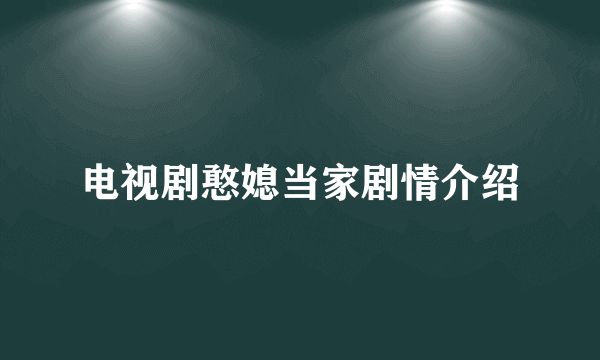 电视剧憨媳当家剧情介绍